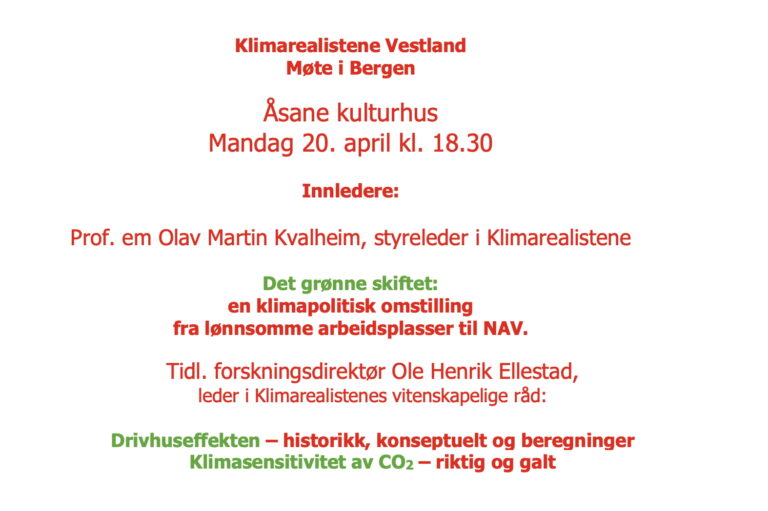 Klimarealistene Vestland
Møte i Bergen

Åsane kulturhus
Mandag 20. april kl. 18.30

Innledere:

Prof. em Olav Martin Kvalheim, styreleder i Klimarealistene

Det grønne skiftet:
en klimapolitisk omstilling
fra lønnsomme arbeidsplasser til NAV.

Tidl. forskningsdirektør Ole Henrik Ellestad,
leder i Klimarealistenes vitenskapelige råd:

Drivhuseffekten – historikk, konseptuelt og beregninger
Klimasensitivitet av $CO_2$ – riktig og galt